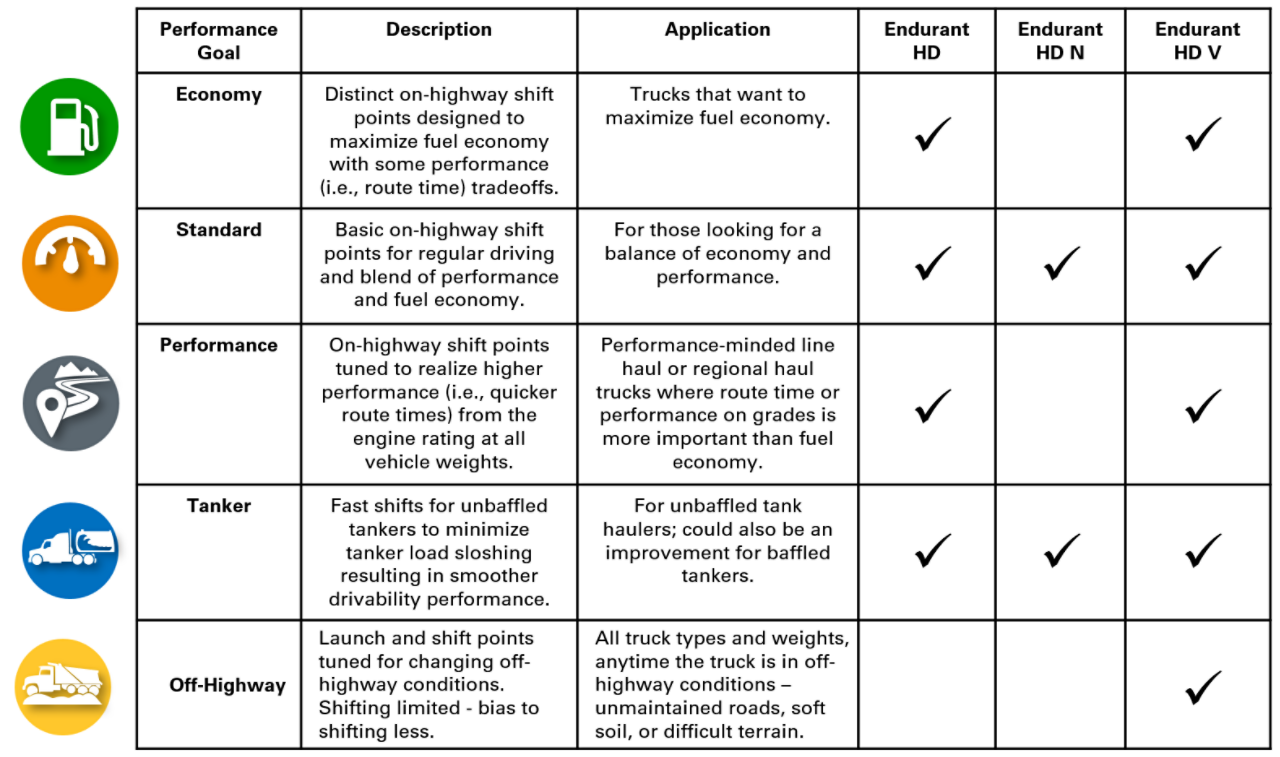 | Performance Goal | Description | Application | Endurant HD | Endurant HD N | Endurant HD V |
|---|---|---|---|---|---|
| Economy | Distinct on-highway shift points designed to maximize fuel economy with some performance (i.e., route time) tradeoffs. | Trucks that want to maximize fuel economy. | ✓ | | ✓ |
| Standard | Basic on-highway shift points for regular driving and blend of performance and fuel economy. | For those looking for a balance of economy and performance. | ✓ | ✓ | ✓ |
| Performance | On-highway shift points tuned to realize higher performance (i.e., quicker route times) from the engine rating at all vehicle weights. | Performance-minded line haul or regional haul trucks where route time or performance on grades is more important than fuel economy. | ✓ | | ✓ |
| Tanker | Fast shifts for unbaffled tankers to minimize tanker load sloshing resulting in smoother drivability performance. | For unbaffled tank haulers; could also be an improvement for baffled tankers. | ✓ | ✓ | ✓ |
| Off-Highway | Launch and shift points tuned for changing off-highway conditions. Shifting limited - bias to shifting less. | All truck types and weights, anytime the truck is in off-highway conditions – unmaintained roads, soft soil, or difficult terrain. | | | ✓ |